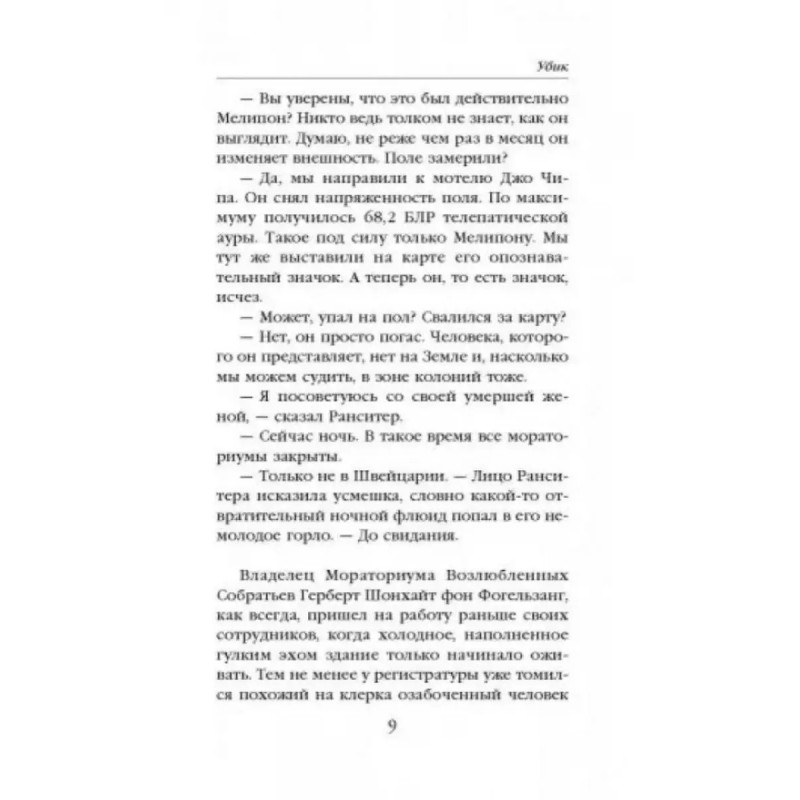 Убик

— Вы уверены, что это был действительно Мелипон? Никто ведь толком не знает, как он выглядит. Думаю, не реже чем раз в месяц он изменяет внешность. Поле замерили?

— Да, мы направили к мотелю Джо Чипа. Он снял напряженность поля. По максимуму получилось 68,2 БЛР телепатической ауры. Такое под силу только Мелипону. Мы тут же выставили на карте его опознавательный значок. А теперь он, то есть значок, исчез.

— Может, упал на пол? Свалился за карту?

— Нет, он просто погас. Человека, которого он представляет, нет на Земле и, насколько мы можем судить, в зоне колоний тоже.

— Я посоветуюсь со своей умершей женой, — сказал Ранситер.

— Сейчас ночь. В такое время все мораториумы закрыты.

— Только не в Швейцарии. — Лицо Ранситера исказила усмешка, словно какой-то отвратительный ночной флюид попал в его немолодое горло. — До свидания.

Владелец Мораториума Возлюбленных Собратьев Герберт Шонхайт фон Фогельзанг, как всегда, пришел на работу раньше своих сотрудников, когда холодное, наполненное гулким эхом здание только начинало оживать. Тем не менее у регистратуры уже томился похожий на клерка озабоченный человек

9